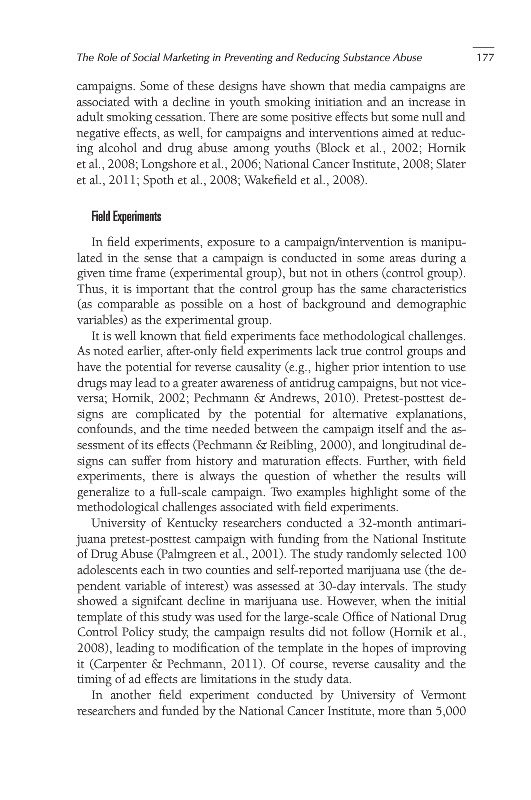 The Role of Social Marketing in Preventing and Reducing Substance Abuse 177

campaigns. Some of these designs have shown that media campaigns are associated with a decline in youth smoking initiation and an increase in adult smoking cessation. There are some positive effects but some null and negative effects, as well, for campaigns and interventions aimed at reducing alcohol and drug abuse among youths (Block et al., 2002; Hornik et al., 2008; Longshore et al., 2006; National Cancer Institute, 2008; Slater et al., 2011; Spoth et al., 2008; Wakefield et al., 2008).

Field Experiments

In field experiments, exposure to a campaign/intervention is manipulated in the sense that a campaign is conducted in some areas during a given time frame (experimental group), but not in others (control group). Thus, it is important that the control group has the same characteristics (as comparable as possible on a host of background and demographic variables) as the experimental group.

It is well known that field experiments face methodological challenges. As noted earlier, after-only field experiments lack true control groups and have the potential for reverse causality (e.g., higher prior intention to use drugs may lead to a greater awareness of antidrug campaigns, but not vice-versa; Hornik, 2002; Pechmann & Andrews, 2010). Pretest-posttest designs are complicated by the potential for alternative explanations, confounds, and the time needed between the campaign itself and the assessment of its effects (Pechmann & Reibling, 2000), and longitudinal designs can suffer from history and maturation effects. Further, with field experiments, there is always the question of whether the results will generalize to a full-scale campaign. Two examples highlight some of the methodological challenges associated with field experiments.

University of Kentucky researchers conducted a 32-month antimarijuana pretest-posttest campaign with funding from the National Institute of Drug Abuse (Palmgreen et al., 2001). The study randomly selected 100 adolescents each in two counties and self-reported marijuana use (the dependent variable of interest) was assessed at 30-day intervals. The study showed a signifcant decline in marijuana use. However, when the initial template of this study was used for the large-scale Office of National Drug Control Policy study, the campaign results did not follow (Hornik et al., 2008), leading to modification of the template in the hopes of improving it (Carpenter & Pechmann, 2011). Of course, reverse causality and the timing of ad effects are limitations in the study data.

In another field experiment conducted by University of Vermont researchers and funded by the National Cancer Institute, more than 5,000